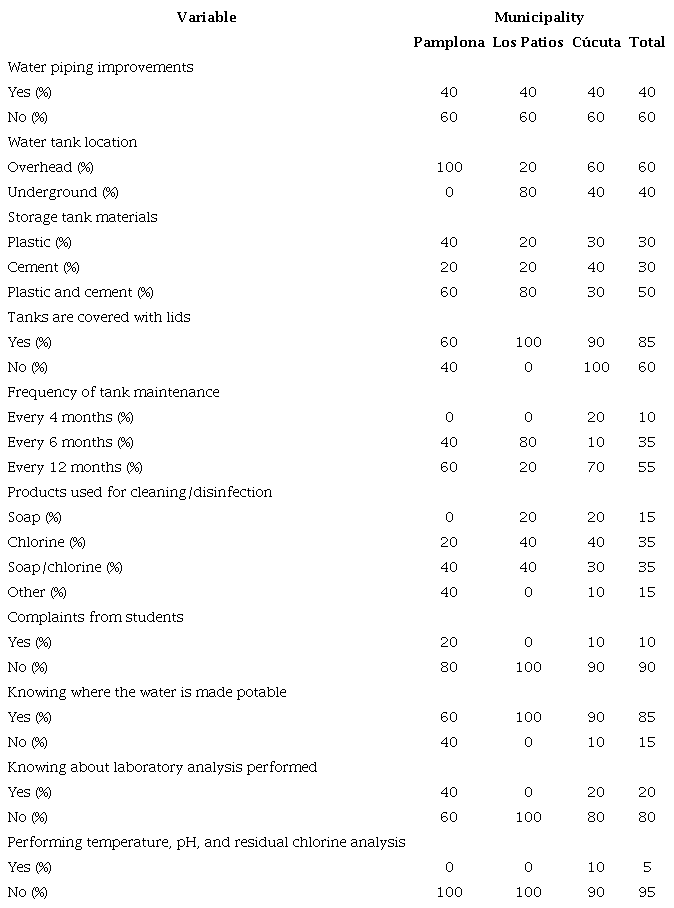 | Variable | Municipality | | | |
|---|---|---|---|---|
| | Pamplona | Los Patios | Cúcuta | Total |
| Water piping improvements | | | | |
| Yes (%) | 40 | 40 | 40 | 40 |
| No (%) | 60 | 60 | 60 | 60 |
| Water tank location | | | | |
| Overhead (%) | 100 | 20 | 60 | 60 |
| Underground (%) | 0 | 80 | 40 | 40 |
| Storage tank materials | | | | |
| Plastic (%) | 40 | 20 | 30 | 30 |
| Cement (%) | 20 | 20 | 40 | 30 |
| Plastic and cement (%) | 60 | 80 | 30 | 50 |
| Tanks are covered with lids | | | | |
| Yes (%) | 60 | 100 | 90 | 85 |
| No (%) | 40 | 0 | 100 | 60 |
| Frequency of tank maintenance | | | | |
| Every 4 months (%) | 0 | 0 | 20 | 10 |
| Every 6 months (%) | 40 | 80 | 10 | 35 |
| Every 12 months (%) | 60 | 20 | 70 | 55 |
| Products used for cleaning/disinfection | | | | |
| Soap (%) | 0 | 20 | 20 | 15 |
| Chlorine (%) | 20 | 40 | 40 | 35 |
| Soap/chlorine (%) | 40 | 40 | 30 | 35 |
| Other (%) | 40 | 0 | 10 | 15 |
| Complaints from students | | | | |
| Yes (%) | 20 | 0 | 10 | 10 |
| No (%) | 80 | 100 | 90 | 90 |
| Knowing where the water is made potable | | | | |
| Yes (%) | 60 | 100 | 90 | 85 |
| No (%) | 40 | 0 | 10 | 15 |
| Knowing about laboratory analysis performed | | | | |
| Yes (%) | 40 | 0 | 20 | 20 |
| No (%) | 60 | 100 | 80 | 80 |
| Performing temperature, pH, and residual chlorine analysis | | | | |
| Yes (%) | 0 | 0 | 10 | 5 |
| No (%) | 100 | 100 | 90 | 95 |